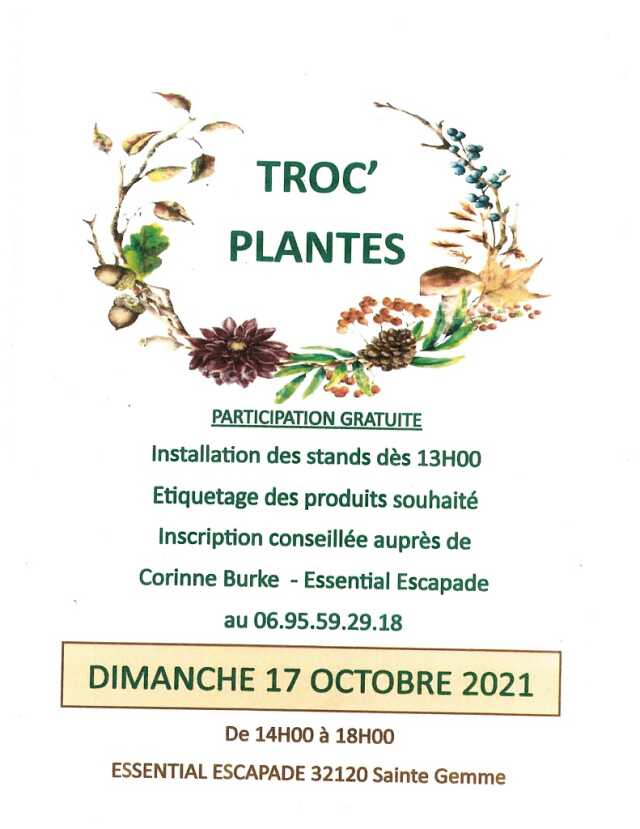 TROC'
PLANTES

PARTICIPATION GRATUITE

Installation des stands dès 13H00

Etiquetage des produits souhaité

Inscription conseillée auprès de

Corinne Burke - Essential Escapade

au 06.95.59.29.18

DIMANCHE 17 OCTOBRE 2021

De 14H00 à 18H00

ESSENTIAL ESCAPADE 32120 Sainte Gemme